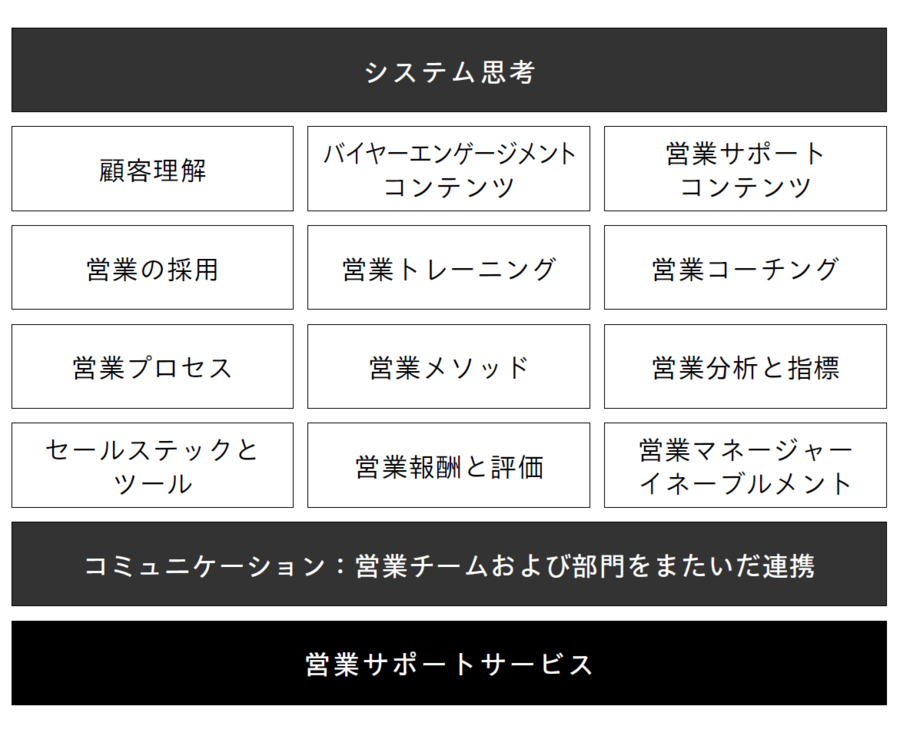 システム思考

顧客理解

バイヤーエンゲージメントコンテンツ

営業サポートコンテンツ

営業の採用

営業トレーニング

営業コーチング

営業プロセス

営業メソッド

営業分析と指標

セールステックとツール

営業報酬と評価

営業マネージャーイネーブルメント

コミュニケーション：営業チームおよび部門をまたいだ連携

営業サポートサービス